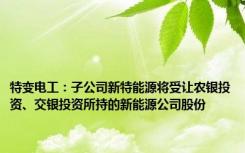 特变电工：子公司新特能源将受让农银投资、交银投资所持的新能源公司股份